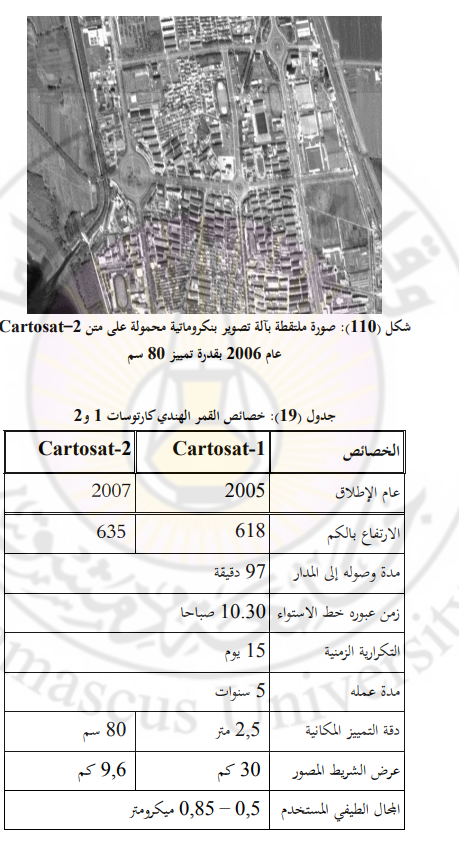 شكل (110): صورة ملتقطة بآلة تصوير بنكروماتية محمولة على متن Cartosat–2 عام 2006 بقدرة تمييز 80 سم

جدول (19): خصائص القمر الهندي كارتوسات 1 و2

| الخصائص | Cartosat-1 | Cartosat-2 |
|---|---|---|
| عام الإطلاق | 2005 | 2007 |
| الارتفاع بالكم | 618 | 635 |
| مدة وصوله إلى المدار | 97 دقيقة | |
| زمن عبوره خط الاستواء | 10.30 صباحا | |
| التكرارية الزمنية | 15 يوم | |
| مدة عمله | 5 سنوات | |
| دقة التمييز المكانية | 2,5 متر | 80 سم |
| عرض الشريط المصور | 30 كم | 9,6 كم |
| المجال الطيفي المستخدم | 0,5 – 0,85 ميكرومتر | |

Damascus University